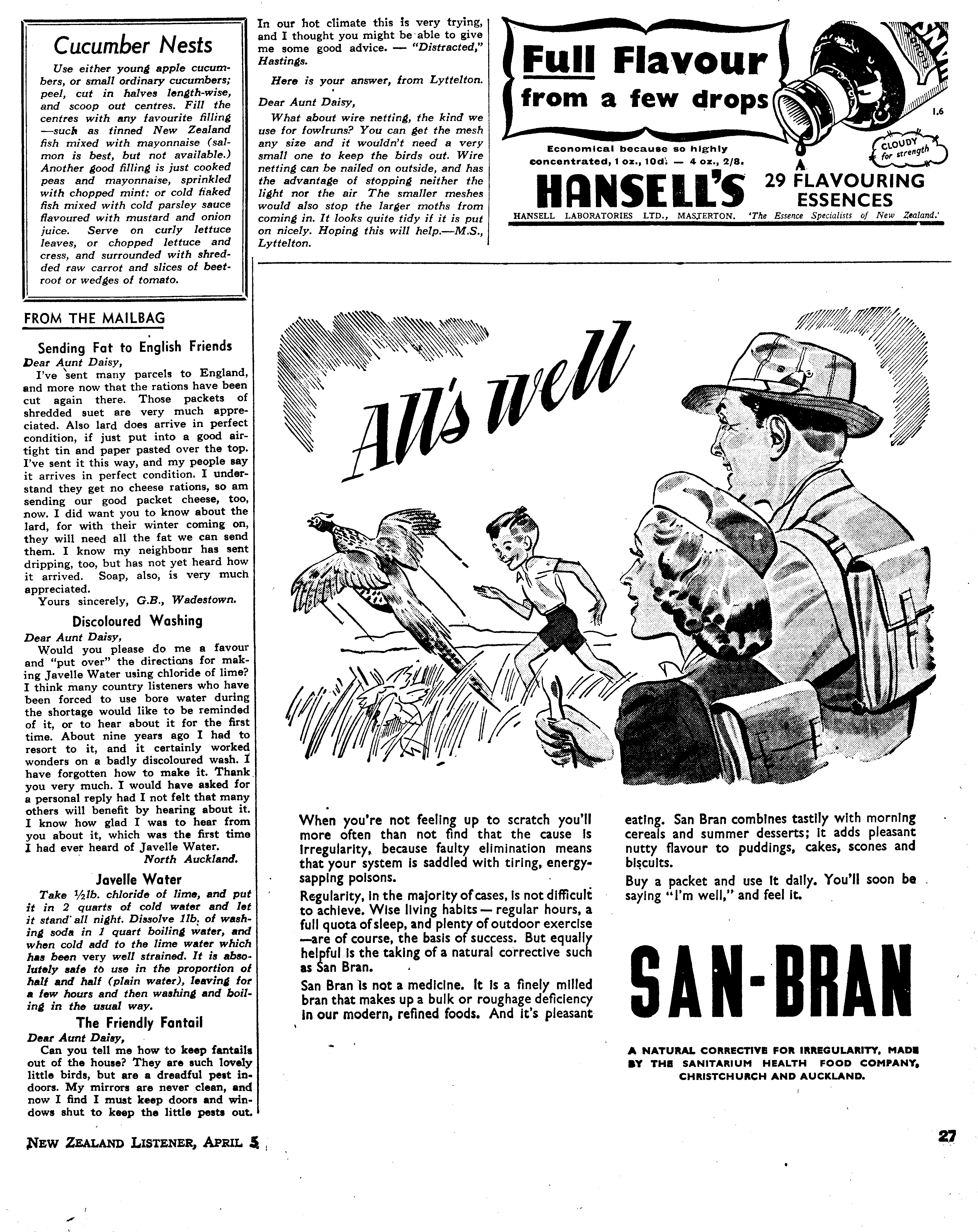 Cucumber Nests

Use either young apple cucumbers, or small ordinary cucumbers; peel, cut in halves length-wise, and scoop out centres. Fill the centres with any favourite filling —such as tinned New Zealand fish mixed with mayonnaise (salmon is best, but not available.) Another good filling is just cooked peas and mayonnaise, sprinkled with chopped mint; or cold flaked fish mixed with cold parsley sauce flavoured with mustard and onion juice. Serve on curly lettuce leaves, or chopped lettuce and cress, and surrounded with shredded raw carrot and slices of beetroot or wedges of tomato.

FROM THE MAILBAG

Sending Fat to English Friends

Dear Aunt Daisy,

I've sent many parcels to England, and more now that the rations have been cut again there. Those packets of shredded suet are very much appreciated. Also lard does arrive in perfect condition, if just put into a good airtight tin and paper pasted over the top. I've sent it this way, and my people say it arrives in perfect condition. I understand they get no cheese rations, so am sending our good packet cheese, too, now. I did want you to know about the lard, for with their winter coming on, they will need all the fat we can send them. I know my neighbour has sent dripping, too, but has not yet heard how it arrived. Soap, also, is very much appreciated.

Yours sincerely, G.B., Wadestown.

Discoloured Washing

Dear Aunt Daisy,

Would you please do me a favour and "put over" the directions for making Javelle Water using chloride of lime? I think many country listeners who have been forced to use bore water during the shortage would like to be reminded of it, or to hear about it for the first time. About nine years ago I had to resort to it, and it certainly worked wonders on a badly discoloured wash. I have forgotten how to make it. Thank you very much. I would have asked for a personal reply had I not felt that many others will benefit by hearing about it. I know how glad I was to hear from you about it, which was the first time I had ever heard of Javelle Water.

North Auckland.

Javelle Water

Take ½lb. chloride of lime, and put it in 2 quarts of cold water and let it stand all night. Dissolve 1lb. of washing soda in 1 quart boiling water, and when cold add to the lime water which has been very well strained. It is absolutely safe to use in the proportion of half and half (plain water), leaving for a few hours and then washing and boiling in the usual way.

The Friendly Fantail

Dear Aunt Daisy,

Can you tell me how to keep fantails out of the house? They are such lovely little birds, but are a dreadful pest indoors. My mirrors are never clean, and now I find I must keep doors and windows shut to keep the little pests out. In our hot climate this is very trying, and I thought you might be able to give me some good advice. — "Distracted," Hastings.

Here is your answer, from Lyttelton.

Dear Aunt Daisy,

What about wire netting, the kind we use for fowlruns? You can get the mesh any size and it wouldn't need a very small one to keep the birds out. Wire netting can be nailed on outside, and has the advantage of stopping neither the light nor the air The smaller meshes would also stop the larger moths from coming in. It looks quite tidy if it is put on nicely. Hoping this will help.—M.S., Lyttelton.

Full Flavour from a few drops

1.6

CLOUDY for strength

Economical because so highly concentrated, 1 oz., 10d. — 4 oz., 2/8.

HANSELL'S 29 FLAVOURING ESSENCES

HANSELL LABORATORIES LTD., MASTERTON. 'The Essence Specialists of New Zealand.'

All's well

When you're not feeling up to scratch you'll more often than not find that the cause is irregularity, because faulty elimination means that your system is saddled with tiring, energy-sapping poisons.

Regularity, in the majority of cases, is not difficult to achieve. Wise living habits — regular hours, a full quota of sleep, and plenty of outdoor exercise —are of course, the basis of success. But equally helpful is the taking of a natural corrective such as San Bran.

San Bran is not a medicine. It is a finely milled bran that makes up a bulk or roughage deficiency in our modern, refined foods. And it's pleasant eating. San Bran combines tastily with morning cereals and summer desserts; it adds pleasant nutty flavour to puddings, cakes, scones and biscuits.

Buy a packet and use it daily. You'll soon be saying "I'm well," and feel it.

SAN-BRAN

A NATURAL CORRECTIVE FOR IRREGULARITY, MADE BY THE SANITARIUM HEALTH FOOD COMPANY, CHRISTCHURCH AND AUCKLAND.

NEW ZEALAND LISTENER, APRIL 5

27